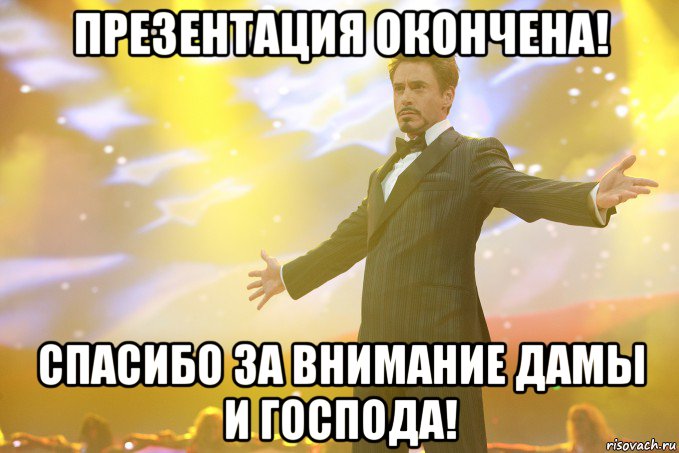 ПРЕЗЕНТАЦИЯ ОКОНЧЕНА!

СПАСИБО ЗА ВНИМАНИЕ ДАМЫ И ГОСПОДА!

risovach.ru